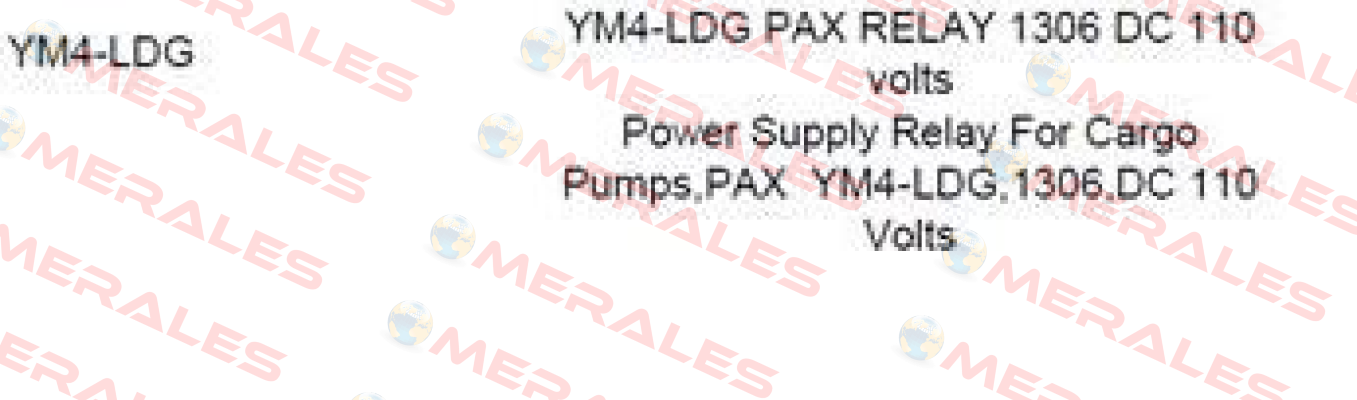 YM4-LDG

YM4-LDG PAX RELAY 1306 DC 110 volts
Power Supply Relay For Cargo Pumps,PAX YM4-LDG,1306,DC 110 Volts

MERALES